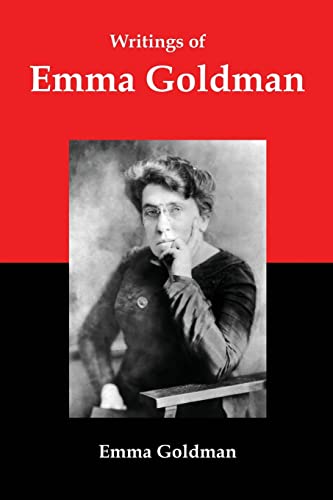 Writings of
Emma Goldman

Emma Goldman